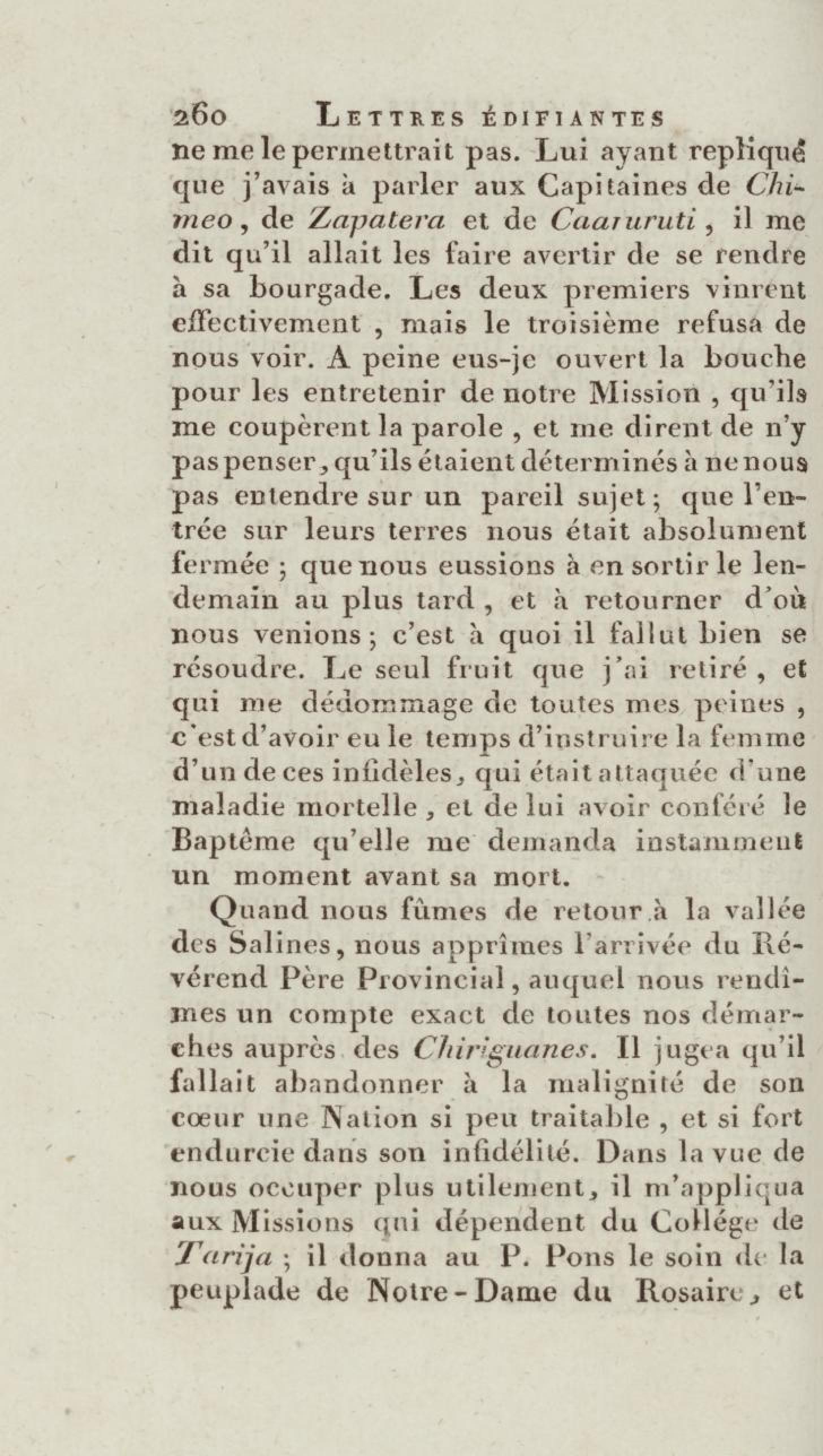 260 LETTRES ÉDIFIANTES

ne me le permettrait pas. Lui ayant repliqué que j'avais à parler aux Capitaines de Chimeo, de Zapatera et de Caaruruti, il me dit qu'il allait les faire avertir de se rendre à sa bourgade. Les deux premiers vinrent effectivement, mais le troisième refusa de nous voir. A peine eus-je ouvert la bouche pour les entretenir de notre Mission, qu'ils me coupèrent la parole, et me dirent de n'y pas penser, qu'ils étaient déterminés à ne nous pas entendre sur un pareil sujet; que l'entrée sur leurs terres nous était absolument fermée; que nous eussions à en sortir le lendemain au plus tard, et à retourner d'où nous venions; c'est à quoi il fallut bien se résoudre. Le seul fruit que j'ai retiré, et qui me dédommage de toutes mes peines, c'est d'avoir eu le temps d'instruire la femme d'un de ces infidèles, qui était attaquée d'une maladie mortelle, et de lui avoir conféré le Baptême qu'elle me demanda instamment un moment avant sa mort.

Quand nous fûmes de retour à la vallée des Salines, nous apprîmes l'arrivée du Révérend Père Provincial, auquel nous rendîmes un compte exact de toutes nos démarches auprès des Chiriguanes. Il jugea qu'il fallait abandonner à la malignité de son cœur une Nation si peu traitable, et si fort endurcie dans son infidélité. Dans la vue de nous occuper plus utilement, il m'appliqua aux Missions qui dépendent du Collége de Tarija; il donna au P. Pons le soin de la peuplade de Notre-Dame du Rosaire, et